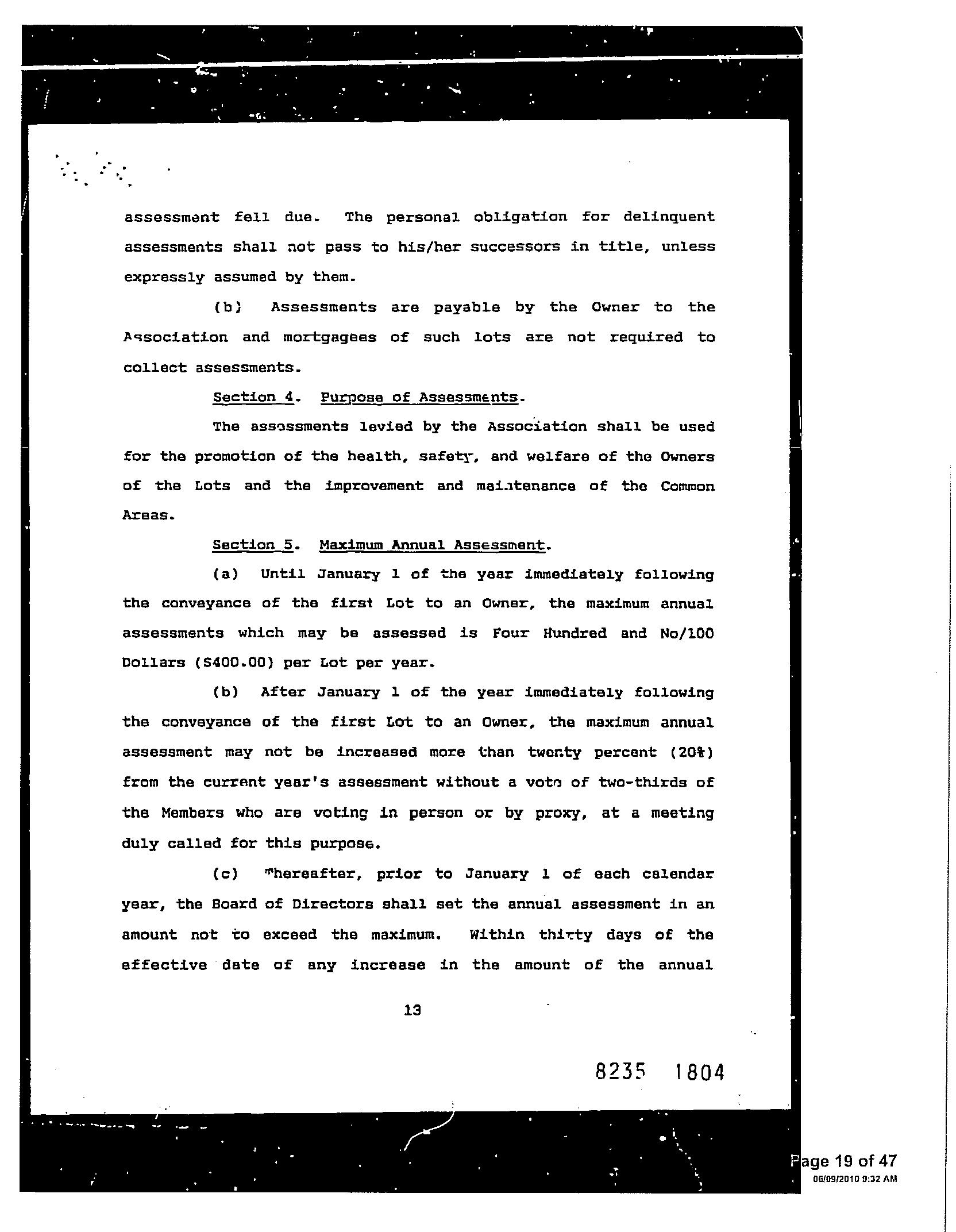 assessment fell due. The personal obligation for delinquent assessments shall not pass to his/her successors in title, unless expressly assumed by them.

(b) Assessments are payable by the Owner to the Association and mortgagees of such lots are not required to collect assessments.

Section 4. Purpose of Assessments.

The assessments levied by the Association shall be used for the promotion of the health, safety, and welfare of the Owners of the Lots and the improvement and maintenance of the Common Areas.

Section 5. Maximum Annual Assessment.

(a) Until January 1 of the year immediately following the conveyance of the first Lot to an Owner, the maximum annual assessments which may be assessed is Four Hundred and No/100 Dollars ($400.00) per Lot per year.

(b) After January 1 of the year immediately following the conveyance of the first Lot to an Owner, the maximum annual assessment may not be increased more than twenty percent (20%) from the current year's assessment without a vote of two-thirds of the Members who are voting in person or by proxy, at a meeting duly called for this purpose.

(c) Thereafter, prior to January 1 of each calendar year, the Board of Directors shall set the annual assessment in an amount not to exceed the maximum. Within thirty days of the effective date of any increase in the amount of the annual

13

8235 1804

Page 19 of 47
06/09/2010 9:32 AM